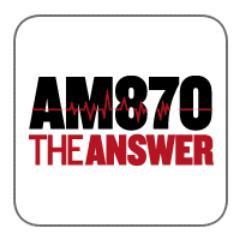 AM870
THE ANSWER